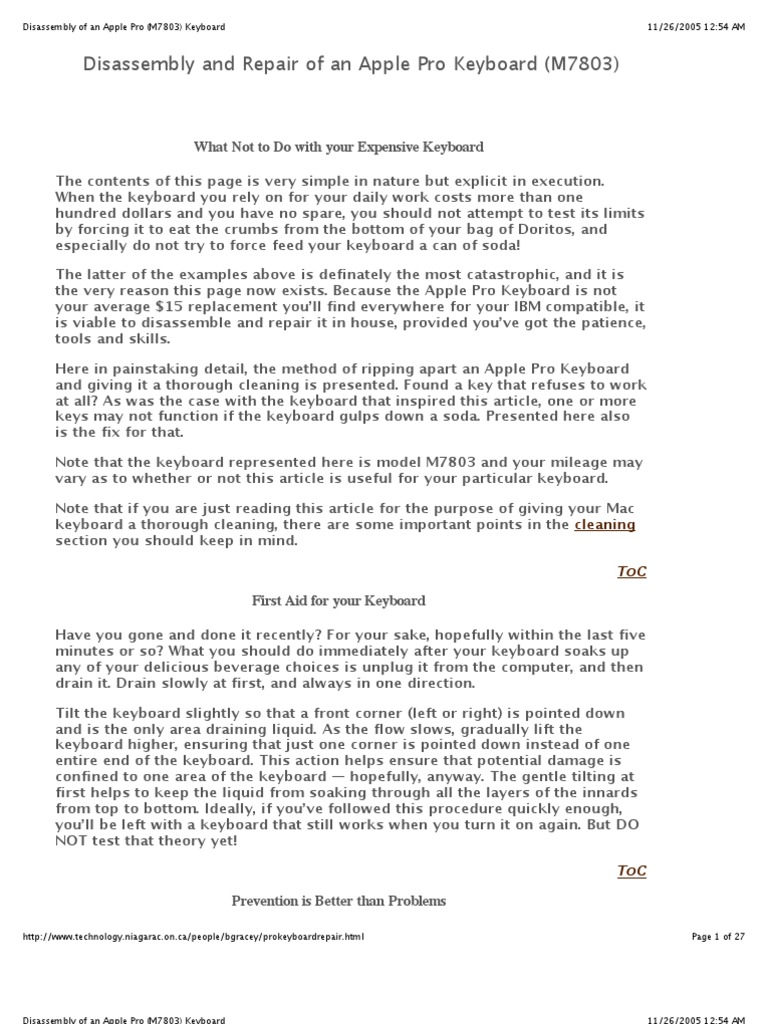 Disassembly of an Apple Pro (M7803) Keyboard 11/26/2005 12:54 AM

Disassembly and Repair of an Apple Pro Keyboard (M7803)

What Not to Do with your Expensive Keyboard

The contents of this page is very simple in nature but explicit in execution. When the keyboard you rely on for your daily work costs more than one hundred dollars and you have no spare, you should not attempt to test its limits by forcing it to eat the crumbs from the bottom of your bag of Doritos, and especially do not try to force feed your keyboard a can of soda!

The latter of the examples above is definately the most catastrophic, and it is the very reason this page now exists. Because the Apple Pro Keyboard is not your average $15 replacement you'll find everywhere for your IBM compatible, it is viable to disassemble and repair it in house, provided you've got the patience, tools and skills.

Here in painstaking detail, the method of ripping apart an Apple Pro Keyboard and giving it a thorough cleaning is presented. Found a key that refuses to work at all? As was the case with the keyboard that inspired this article, one or more keys may not function if the keyboard gulps down a soda. Presented here also is the fix for that.

Note that the keyboard represented here is model M7803 and your mileage may vary as to whether or not this article is useful for your particular keyboard.

Note that if you are just reading this article for the purpose of giving your Mac keyboard a thorough cleaning, there are some important points in the cleaning section you should keep in mind.

ToC

First Aid for your Keyboard

Have you gone and done it recently? For your sake, hopefully within the last five minutes or so? What you should do immediately after your keyboard soaks up any of your delicious beverage choices is unplug it from the computer, and then drain it. Drain slowly at first, and always in one direction.

Tilt the keyboard slightly so that a front corner (left or right) is pointed down and is the only area draining liquid. As the flow slows, gradually lift the keyboard higher, ensuring that just one corner is pointed down instead of one entire end of the keyboard. This action helps ensure that potential damage is confined to one area of the keyboard — hopefully, anyway. The gentle tilting at first helps to keep the liquid from soaking through all the layers of the innards from top to bottom. Ideally, if you've followed this procedure quickly enough, you'll be left with a keyboard that still works when you turn it on again. But DO NOT test that theory yet!

ToC

Prevention is Better than Problems

http://www.technology.niagarac.on.ca/people/bgracey/prokeyboardrepair.html Page 1 of 27

Disassembly of an Apple Pro (M7803) Keyboard 11/26/2005 12:54 AM